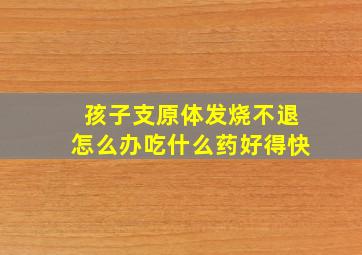 孩子支原体发烧不退
怎么办吃什么药好得快